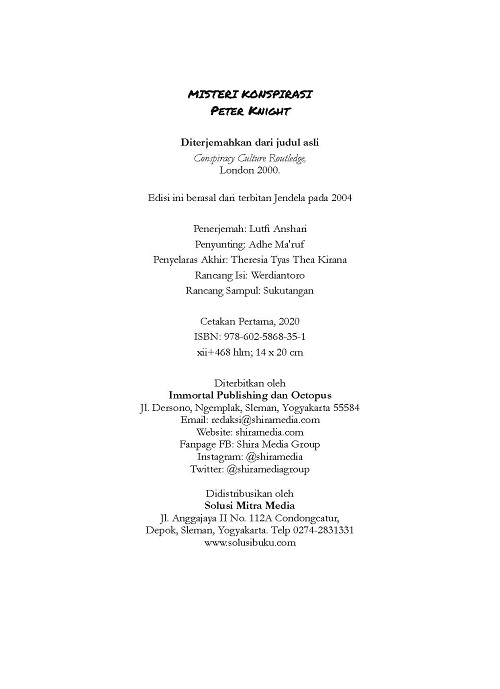 MISTERI KONSPIRASI
PETER KNIGHT

Diterjemahkan dari judul asli
Conspiracy Culture Routledge,
London 2000.

Edisi ini berasal dari terbitan Jendela pada 2004

Penerjemah: Lutfi Anshari
Penyunting: Adhe Ma'ruf
Penyelaras Akhir: Theresia Tyas Thea Kirana
Rancang Isi: Werdiantoro
Rancang Sampul: Sukutangan

Cetakan Pertama, 2020
ISBN: 978-602-5868-35-1
xii+468 hlm; 14 x 20 cm

Diterbitkan oleh
Immortal Publishing dan Octopus
Jl. Dersono, Ngemplak, Sleman, Yogyakarta 55584
Email: redaksi@shiramedia.com
Website: shiramedia.com
Fanpage FB: Shira Media Group
Instagram: @shiramedia
Twitter: @shiramediagroup

Didistribusikan oleh
Solusi Mitra Media
Jl. Anggajaya II No. 112A Condongcatur,
Depok, Sleman, Yogyakarta. Telp 0274-2831331
www.solusibuku.com